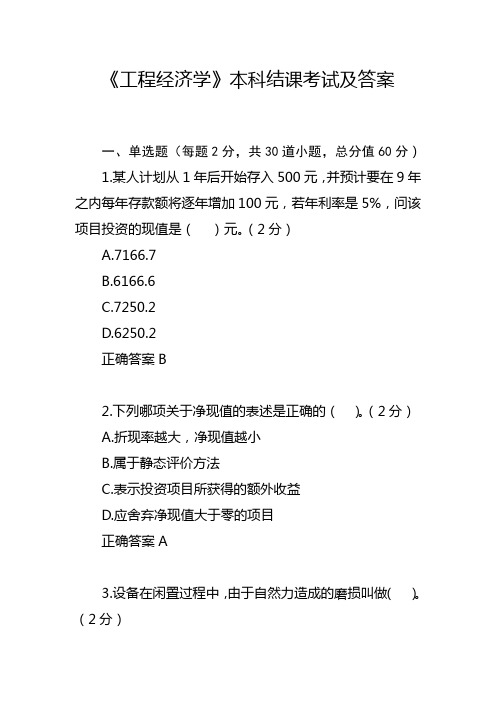 《工程经济学》本科结课考试及答案

一、单选题（每题 2 分，共 30 道小题，总分值 60 分）

1.某人计划从 1 年后开始存入 500 元，并预计要在 9 年之内每年存款额将逐年增加 100 元，若年利率是 5%，问该项目投资的现值是（　）元。（2 分）

A.7166.7

B.6166.6

C.7250.2

D.6250.2

正确答案 B

2.下列哪项关于净现值的表述是正确的（　）。（2 分）

A.折现率越大，净现值越小

B.属于静态评价方法

C.表示投资项目所获得的额外收益

D.应舍弃净现值大于零的项目

正确答案 A

3.设备在闲置过程中，由于自然力造成的磨损叫做(　)。（2 分）